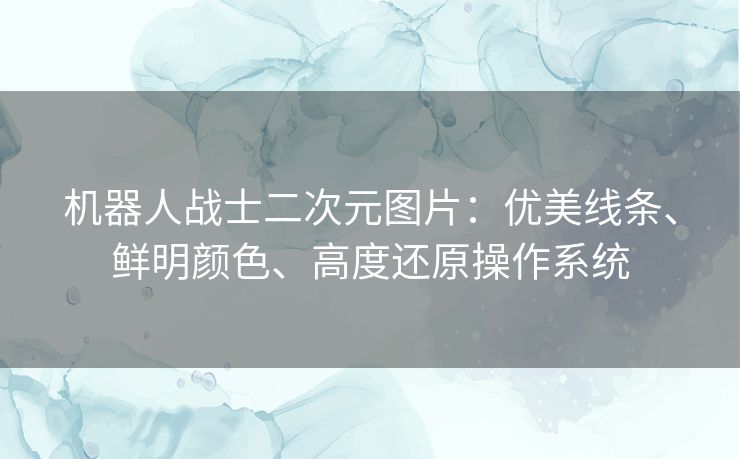 机器人战士二次元图片：优美线条、鲜明颜色、高度还原操作系统